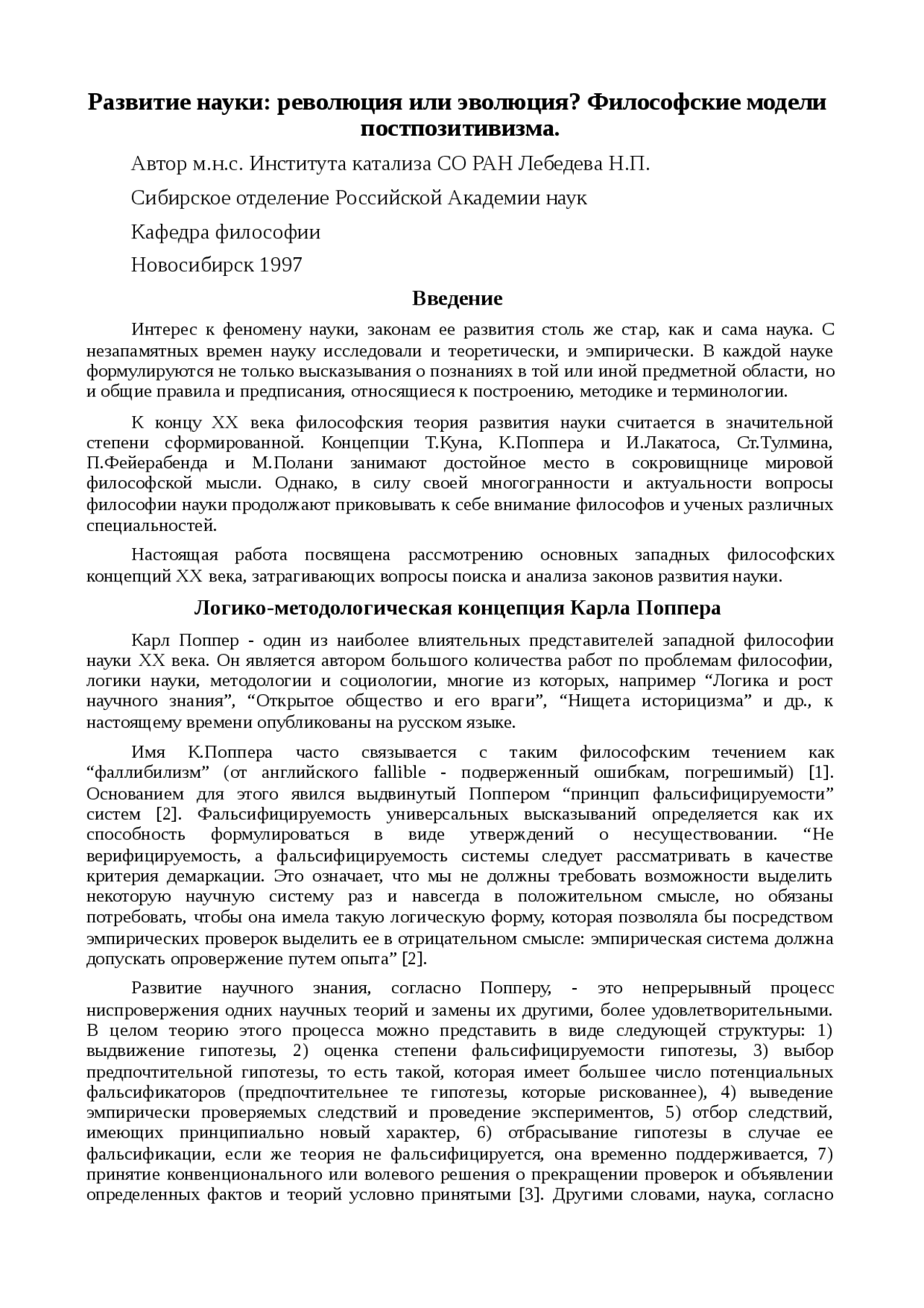 Развитие науки: революция или эволюция? Философские модели постпозитивизма.

Автор м.н.с. Института катализа СО РАН Лебедева Н.П.

Сибирское отделение Российской Академии наук

Кафедра философии

Новосибирск 1997

Введение

Интерес к феномену науки, законам ее развития столь же стар, как и сама наука. С незапамятных времен науку исследовали и теоретически, и эмпирически. В каждой науке формулируются не только высказывания о познаниях в той или иной предметной области, но и общие правила и предписания, относящиеся к построению, методике и терминологии.

К концу XX века философския теория развития науки считается в значительной степени сформированной. Концепции Т.Куна, К.Поппера и И.Лакатоса, Ст.Тулмина, П.Фейерабенда и М.Полани занимают достойное место в сокровищнице мировой философской мысли. Однако, в силу своей многогранности и актуальности вопросы философии науки продолжают приковывать к себе внимание философов и ученых различных специальностей.

Настоящая работа посвящена рассмотрению основных западных философских концепций XX века, затрагивающих вопросы поиска и анализа законов развития науки.

Логико-методологическая концепция Карла Поппера

Карл Поппер - один из наиболее влиятельных представителей западной философии науки XX века. Он является автором большого количества работ по проблемам философии, логики науки, методологии и социологии, многие из которых, например “Логика и рост научного знания”, “Открытое общество и его враги”, “Нищета историцизма” и др., к настоящему времени опубликованы на русском языке.

Имя К.Поппера часто связывается с таким философским течением как “фаллибилизм” (от английского fallible - подверженный ошибкам, погрешимый) [1]. Основанием для этого явился выдвинутый Поппером “принцип фальсифицируемости” систем [2]. Фальсифицируемость универсальных высказываний определяется как их способность формулироваться в виде утверждений о несуществовании. “Не верифицируемость, а фальсифицируемость системы следует рассматривать в качестве критерия демаркации. Это означает, что мы не должны требовать возможности выделить некоторую научную систему раз и навсегда в положительном смысле, но обязаны потребовать, чтобы она имела такую логическую форму, которая позволяла бы посредством эмпирических проверок выделить ее в отрицательном смысле: эмпирическая система должна допускать опровержение путем опыта” [2].

Развитие научного знания, согласно Попперу, - это непрерывный процесс ниспровержения одних научных теорий и замены их другими, более удовлетворительными. В целом теорию этого процесса можно представить в виде следующей структуры: 1) выдвижение гипотезы, 2) оценка степени фальсифицируемости гипотезы, 3) выбор предпочтительной гипотезы, то есть такой, которая имеет большее число потенциальных фальсификаторов (предпочтительнее те гипотезы, которые рискованнее), 4) выведение эмпирически проверяемых следствий и проведение экспериментов, 5) отбор следствий, имеющих принципиально новый характер, 6) отбрасывание гипотезы в случае ее фальсификации, если же теория не фальсифицируется, она временно поддерживается, 7) принятие конвенционального или волевого решения о прекращении проверок и объявлении определенных фактов и теорий условно принятыми [3]. Другими словами, наука, согласно